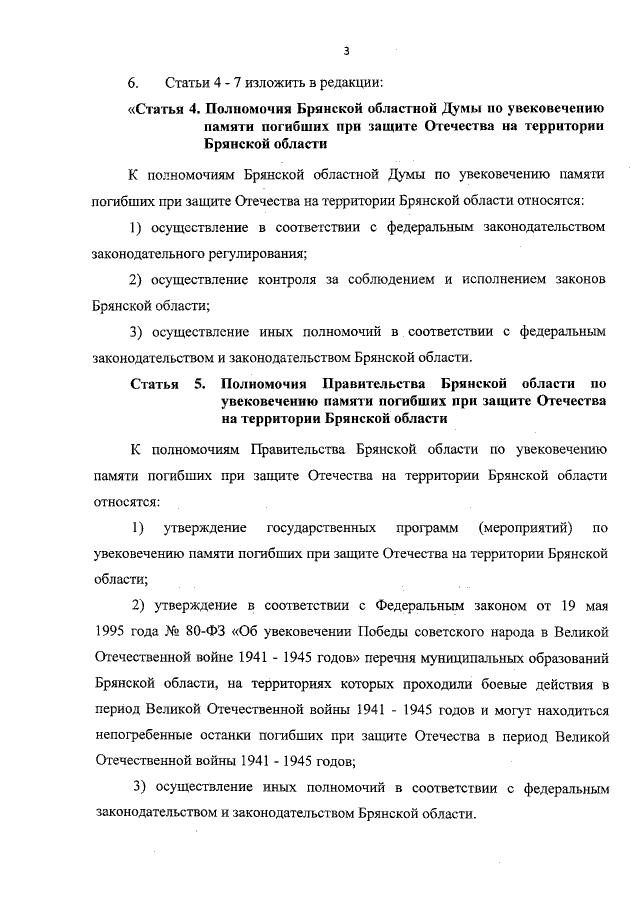 3

6. Статьи 4 - 7 изложить в редакции:

«Статья 4. Полномочия Брянской областной Думы по увековечению памяти погибших при защите Отечества на территории Брянской области

К полномочиям Брянской областной Думы по увековечению памяти погибших при защите Отечества на территории Брянской области относятся:

1) осуществление в соответствии с федеральным законодательством законодательного регулирования;

2) осуществление контроля за соблюдением и исполнением законов Брянской области;

3) осуществление иных полномочий в соответствии с федеральным законодательством и законодательством Брянской области.

Статья 5. Полномочия Правительства Брянской области по увековечению памяти погибших при защите Отечества на территории Брянской области

К полномочиям Правительства Брянской области по увековечению памяти погибших при защите Отечества на территории Брянской области относятся:

1) утверждение государственных программ (мероприятий) по увековечению памяти погибших при защите Отечества на территории Брянской области;

2) утверждение в соответствии с Федеральным законом от 19 мая 1995 года № 80-ФЗ «Об увековечении Победы советского народа в Великой Отечественной войне 1941 - 1945 годов» перечня муниципальных образований Брянской области, на территориях которых проходили боевые действия в период Великой Отечественной войны 1941 - 1945 годов и могут находиться непогребенные останки погибших при защите Отечества в период Великой Отечественной войны 1941 - 1945 годов;

3) осуществление иных полномочий в соответствии с федеральным законодательством и законодательством Брянской области.